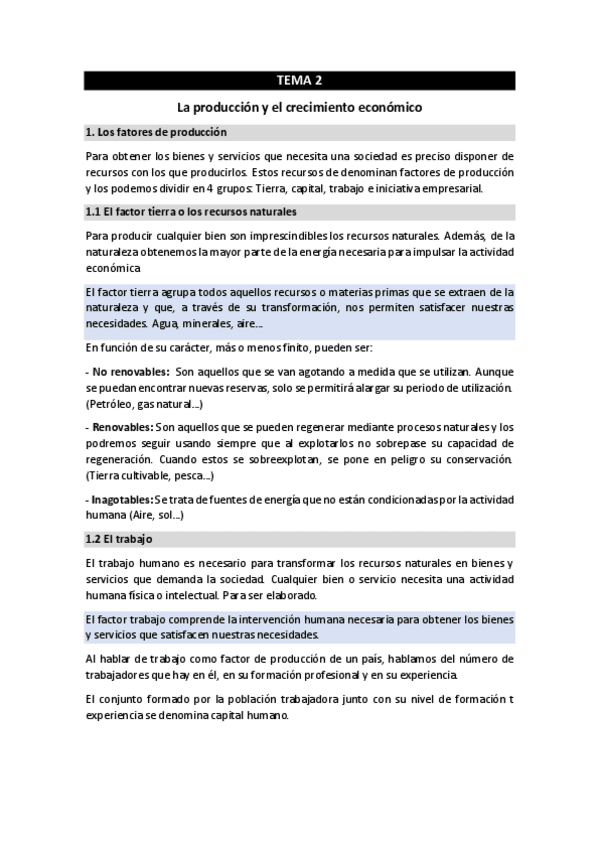 TEMA 2

La producción y el crecimiento económico

1. Los fatores de producción

Para obtener los bienes y servicios que necesita una sociedad es preciso disponer de recursos con los que producirlos. Estos recursos de denominan factores de producción y los podemos dividir en 4 grupos: Tierra, capital, trabajo e iniciativa empresarial.

1.1 El factor tierra o los recursos naturales

Para producir cualquier bien son imprescindibles los recursos naturales. Además, de la naturaleza obtenemos la mayor parte de la energía necesaria para impulsar la actividad económica

El factor tierra agrupa todos aquellos recursos o materias primas que se extraen de la naturaleza y que, a través de su transformación, nos permiten satisfacer nuestras necesidades. Agua, minerales, aire...

En función de su carácter, más o menos finito, pueden ser:

- No renovables: Son aquellos que se van agotando a medida que se utilizan. Aunque se puedan encontrar nuevas reservas, solo se permitirá alargar su periodo de utilización. (Petróleo, gas natural...)

- Renovables: Son aquellos que se pueden regenerar mediante procesos naturales y los podremos seguir usando siempre que al explotarlos no sobrepase su capacidad de regeneración. Cuando estos se sobreexplotan, se pone en peligro su conservación. (Tierra cultivable, pesca...)

- Inagotables: Se trata de fuentes de energía que no están condicionadas por la actividad humana (Aire, sol...)

1.2 El trabajo

El trabajo humano es necesario para transformar los recursos naturales en bienes y servicios que demanda la sociedad. Cualquier bien o servicio necesita una actividad humana física o intelectual. Para ser elaborado.

El factor trabajo comprende la intervención humana necesaria para obtener los bienes y servicios que satisfacen nuestras necesidades.

Al hablar de trabajo como factor de producción de un país, hablamos del número de trabajadores que hay en él, en su formación profesional y en su experiencia.

El conjunto formado por la población trabajadora junto con su nivel de formación t experiencia se denomina capital humano.